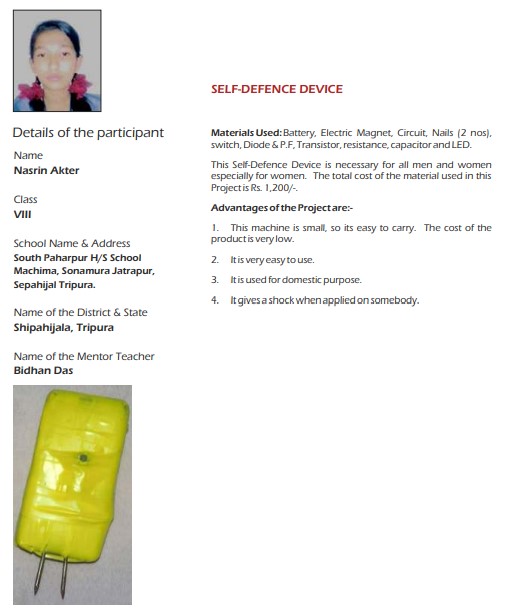 Details of the participant

Name
Nasrin Akter

Class
VIII

School Name & Address
South Paharpur H/S School Machima, Sonamura Jatrapur, Sepahijal Tripura.

Name of the District & State
Shipahijala, Tripura

Name of the Mentor Teacher
Bidhan Das

SELF-DEFENCE DEVICE

Materials Used: Battery, Electric Magnet, Circuit, Nails (2 nos), switch, Diode & P.F, Transistor, resistance, capacitor and LED.

This Self-Defence Device is necessary for all men and women especially for women. The total cost of the material used in this Project is Rs. 1,200/-.

Advantages of the Project are:-

1. This machine is small, so its easy to carry. The cost of the product is very low.

2. It is very easy to use.

3. It is used for domestic purpose.

4. It gives a shock when applied on somebody.